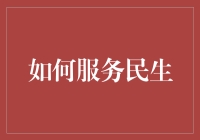 如何服务民生